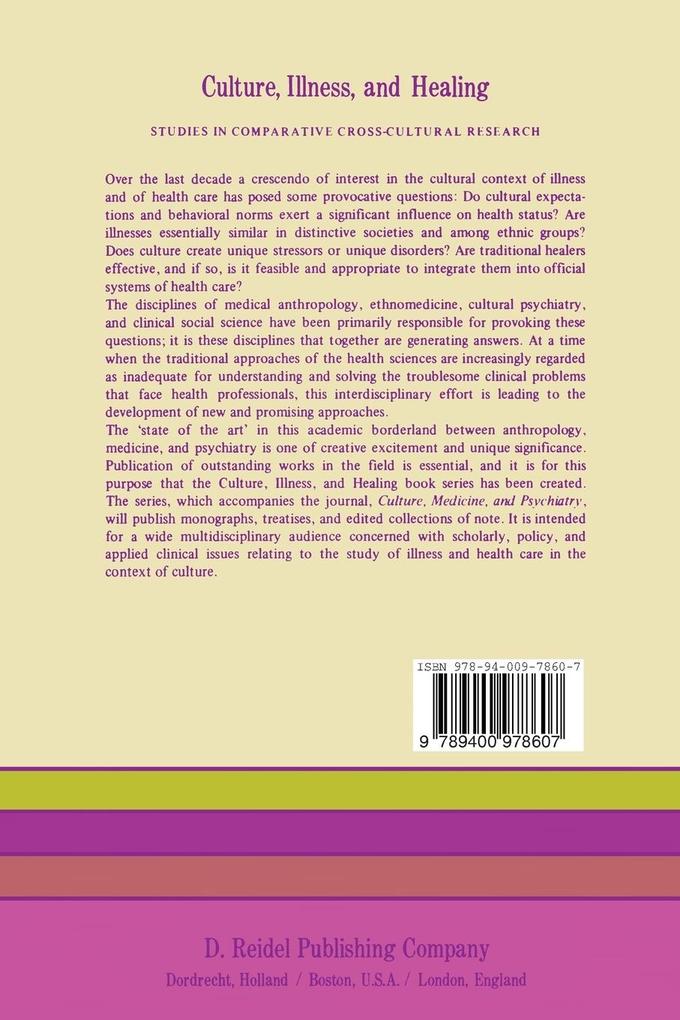 Culture, Illness, and Healing

STUDIES IN COMPARATIVE CROSS-CULTURAL RESEARCH

Over the last decade a crescendo of interest in the cultural context of illness and of health care has posed some provocative questions: Do cultural expectations and behavioral norms exert a significant influence on health status? Are illnesses essentially similar in distinctive societies and among ethnic groups? Does culture create unique stressors or unique disorders? Are traditional healers effective, and if so, is it feasible and appropriate to integrate them into official systems of health care?
The disciplines of medical anthropology, ethnomedicine, cultural psychiatry, and clinical social science have been primarily responsible for provoking these questions; it is these disciplines that together are generating answers. At a time when the traditional approaches of the health sciences are increasingly regarded as inadequate for understanding and solving the troublesome clinical problems that face health professionals, this interdisciplinary effort is leading to the development of new and promising approaches.
The 'state of the art' in this academic borderland between anthropology, medicine, and psychiatry is one of creative excitement and unique significance. Publication of outstanding works in the field is essential, and it is for this purpose that the Culture, Illness, and Healing book series has been created. The series, which accompanies the journal, Culture, Medicine, and Psychiatry, will publish monographs, treatises, and edited collections of note. It is intended for a wide multidisciplinary audience concerned with scholarly, policy, and applied clinical issues relating to the study of illness and health care in the context of culture.

ISBN 978-94-009-7860-7

9 789400 978607

D. Reidel Publishing Company

Dordrecht, Holland / Boston, U.S.A. / London, England